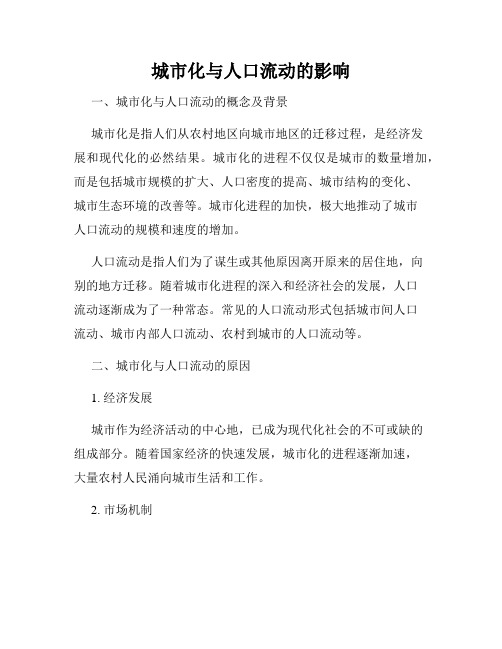 城市化与人口流动的影响

一、城市化与人口流动的概念及背景

城市化是指人们从农村地区向城市地区的迁移过程，是经济发展和现代化的必然结果。城市化的进程不仅仅是城市的数量增加，而是包括城市规模的扩大、人口密度的提高、城市结构的变化、城市生态环境的改善等。城市化进程的加快，极大地推动了城市人口流动的规模和速度的增加。

人口流动是指人们为了谋生或其他原因离开原来的居住地，向别的地方迁移。随着城市化进程的深入和经济社会的发展，人口流动逐渐成为了一种常态。常见的人口流动形式包括城市间人口流动、城市内部人口流动、农村到城市的人口流动等。

二、城市化与人口流动的原因

1. 经济发展

城市作为经济活动的中心地，已成为现代化社会的不可或缺的组成部分。随着国家经济的快速发展，城市化的进程逐渐加速，大量农村人民涌向城市生活和工作。

2. 市场机制